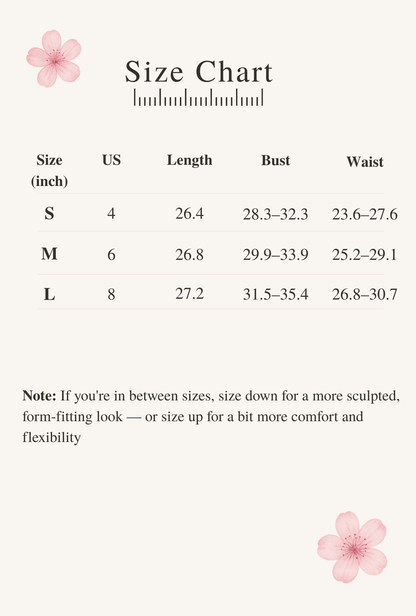 Size Chart

| Size (inch) | US | Length | Bust | Waist |
|---|---|---|---|---|
| S | 4 | 26.4 | 28.3–32.3 | 23.6–27.6 |
| M | 6 | 26.8 | 29.9–33.9 | 25.2–29.1 |
| L | 8 | 27.2 | 31.5–35.4 | 26.8–30.7 |

**Note:** If you're in between sizes, size down for a more sculpted, form-fitting look — or size up for a bit more comfort and flexibility